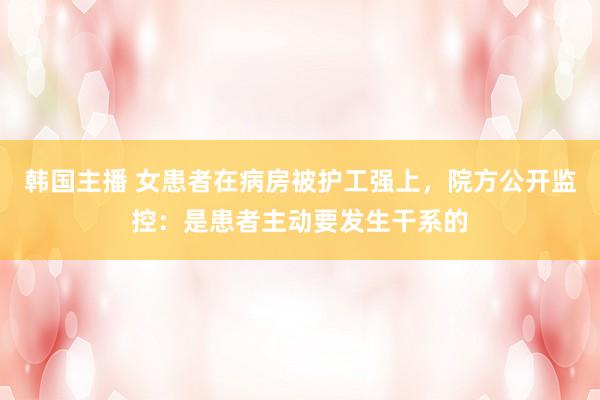 韩国主播 女患者在病房被护工强上，院方公开监控：是患者主动要发生干系的